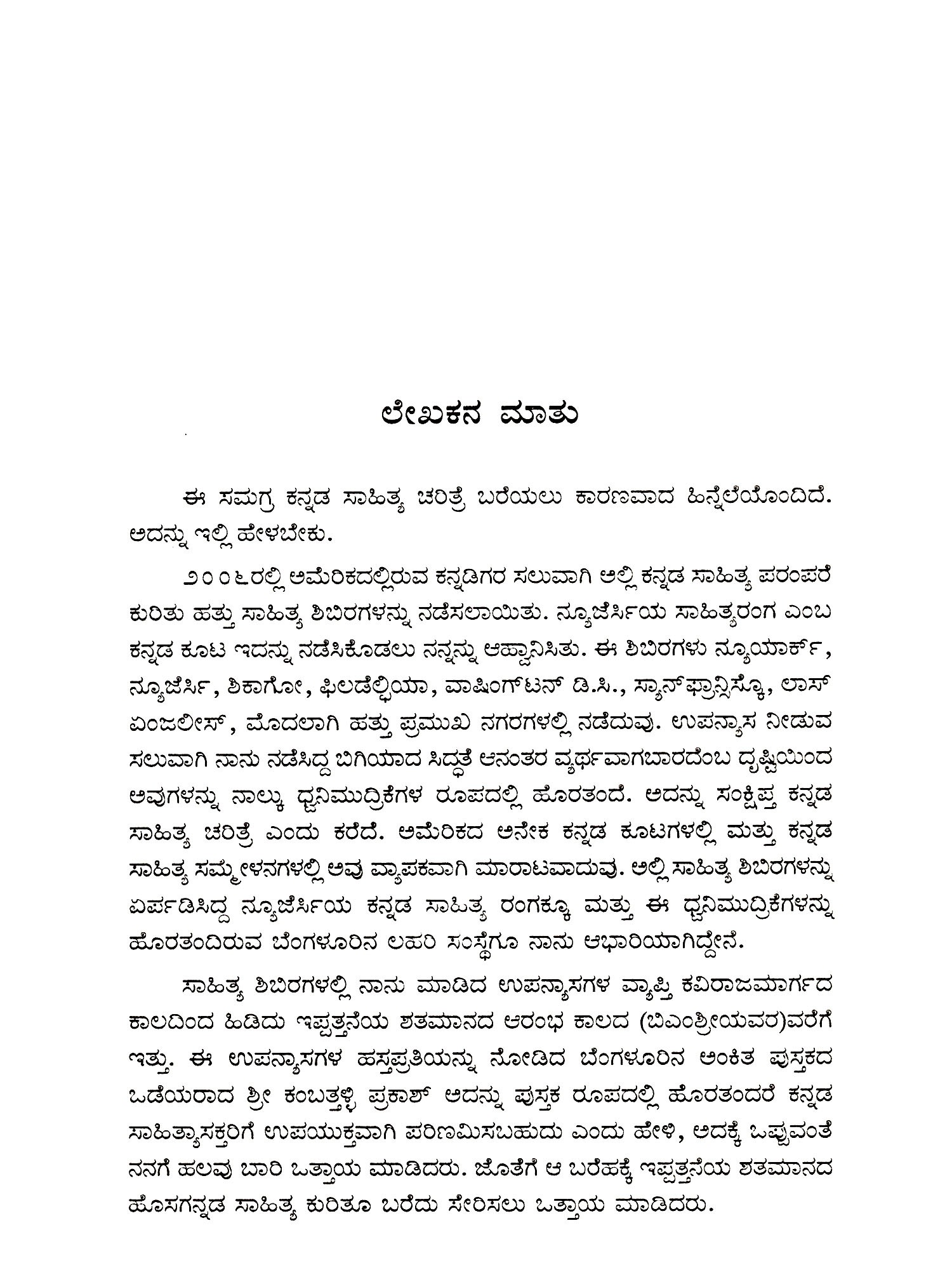 ಲೇಖಕನ ಮಾತು

ಈ ಸಮಗ್ರ ಕನ್ನಡ ಸಾಹಿತ್ಯ ಚರಿತ್ರೆ ಬರೆಯಲು ಕಾರಣವಾದ ಹಿನ್ನೆಲೆಯೊಂದಿದೆ. ಅದನ್ನು ಇಲ್ಲಿ ಹೇಳಬೇಕು.

೨೦೦೬ರಲ್ಲಿ ಅಮೆರಿಕದಲ್ಲಿರುವ ಕನ್ನಡಿಗರ ಸಲುವಾಗಿ ಅಲ್ಲಿ ಕನ್ನಡ ಸಾಹಿತ್ಯ ಪರಂಪರೆ ಕುರಿತು ಹತ್ತು ಸಾಹಿತ್ಯ ಶಿಬಿರಗಳನ್ನು ನಡೆಸಲಾಯಿತು. ನ್ಯೂಜೆರ್ಸಿಯ ಸಾಹಿತ್ಯರಂಗ ಎಂಬ ಕನ್ನಡ ಕೂಟ ಇದನ್ನು ನಡೆಸಿಕೊಡಲು ನನ್ನನ್ನು ಆಹ್ವಾನಿಸಿತು. ಈ ಶಿಬಿರಗಳು ನ್ಯೂಯಾರ್ಕ್, ನ್ಯೂಜೆರ್ಸಿ, ಶಿಕಾಗೋ, ಫಿಲಡೆಲ್ಫಿಯಾ, ವಾಷಿಂಗ್‌ಟನ್ ಡಿ.ಸಿ., ಸ್ಯಾನ್‌ಫ್ರಾನ್ಸಿಸ್ಕೊ, ಲಾಸ್ ಏಂಜಲೀಸ್, ಮೊದಲಾಗಿ ಹತ್ತು ಪ್ರಮುಖ ನಗರಗಳಲ್ಲಿ ನಡೆದುವು. ಉಪನ್ಯಾಸ ನೀಡುವ ಸಲುವಾಗಿ ನಾನು ನಡೆಸಿದ್ದ ಬಿಗಿಯಾದ ಸಿದ್ಧತೆ ಆನಂತರ ವ್ಯರ್ಥವಾಗಬಾರದೆಂಬ ದೃಷ್ಟಿಯಿಂದ ಅವುಗಳನ್ನು ನಾಲ್ಕು ಧ್ವನಿಮುದ್ರಿಕೆಗಳ ರೂಪದಲ್ಲಿ ಹೊರತಂದೆ. ಅದನ್ನು ಸಂಕ್ಷಿಪ್ತ ಕನ್ನಡ ಸಾಹಿತ್ಯ ಚರಿತ್ರೆ ಎಂದು ಕರೆದೆ. ಅಮೆರಿಕದ ಅನೇಕ ಕನ್ನಡ ಕೂಟಗಳಲ್ಲಿ ಮತ್ತು ಕನ್ನಡ ಸಾಹಿತ್ಯ ಸಮ್ಮೇಳನಗಳಲ್ಲಿ ಅವು ವ್ಯಾಪಕವಾಗಿ ಮಾರಾಟವಾದುವು. ಅಲ್ಲಿ ಸಾಹಿತ್ಯ ಶಿಬಿರಗಳನ್ನು ಏರ್ಪಡಿಸಿದ್ದ ನ್ಯೂಜೆರ್ಸಿಯ ಕನ್ನಡ ಸಾಹಿತ್ಯ ರಂಗಕ್ಕೂ ಮತ್ತು ಈ ಧ್ವನಿಮುದ್ರಿಕೆಗಳನ್ನು ಹೊರತಂದಿರುವ ಬೆಂಗಳೂರಿನ ಲಹರಿ ಸಂಸ್ಥೆಗೂ ನಾನು ಆಭಾರಿಯಾಗಿದ್ದೇನೆ.

ಸಾಹಿತ್ಯ ಶಿಬಿರಗಳಲ್ಲಿ ನಾನು ಮಾಡಿದ ಉಪನ್ಯಾಸಗಳ ವ್ಯಾಪ್ತಿ ಕವಿರಾಜಮಾರ್ಗದ ಕಾಲದಿಂದ ಹಿಡಿದು ಇಪ್ಪತ್ತನೆಯ ಶತಮಾನದ ಆರಂಭ ಕಾಲದ (ಬಿಎಂಶ್ರೀಯವರ)ವರೆಗೆ ಇತ್ತು. ಈ ಉಪನ್ಯಾಸಗಳ ಹಸ್ತಪ್ರತಿಯನ್ನು ನೋಡಿದ ಬೆಂಗಳೂರಿನ ಅಂಕಿತ ಪುಸ್ತಕದ ಒಡೆಯರಾದ ಶ್ರೀ ಕಂಬತ್ತಳ್ಳಿ ಪ್ರಕಾಶ್ ಅದನ್ನು ಪುಸ್ತಕ ರೂಪದಲ್ಲಿ ಹೊರತಂದರೆ ಕನ್ನಡ ಸಾಹಿತ್ಯಾಸಕ್ತರಿಗೆ ಉಪಯುಕ್ತವಾಗಿ ಪರಿಣಮಿಸಬಹುದು ಎಂದು ಹೇಳಿ, ಅದಕ್ಕೆ ಒಪ್ಪುವಂತೆ ನನಗೆ ಹಲವು ಬಾರಿ ಒತ್ತಾಯ ಮಾಡಿದರು. ಜೊತೆಗೆ ಆ ಬರೆಹಕ್ಕೆ ಇಪ್ಪತ್ತನೆಯ ಶತಮಾನದ ಹೊಸಗನ್ನಡ ಸಾಹಿತ್ಯ ಕುರಿತೂ ಬರೆದು ಸೇರಿಸಲು ಒತ್ತಾಯ ಮಾಡಿದರು.